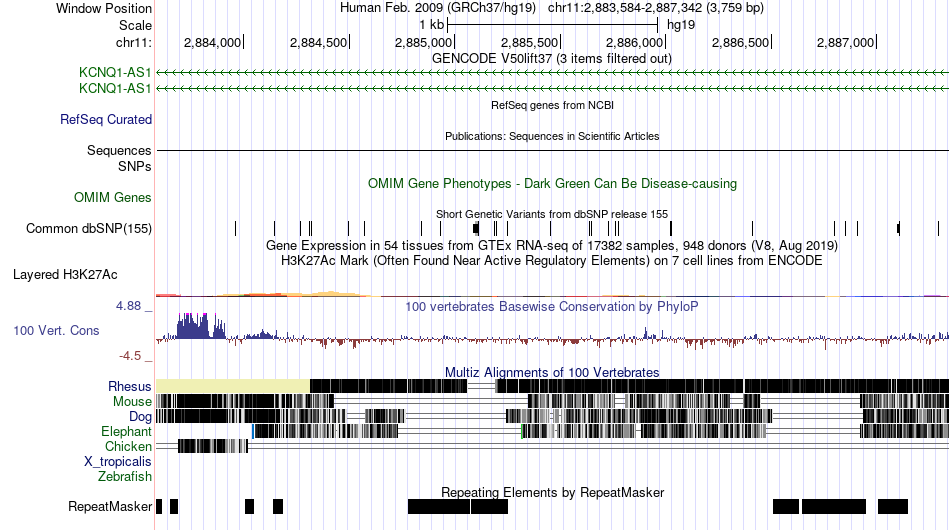 Window Position
Human Feb. 2009 (GRCh37/hg19) chr11:2,883,584-2,887,342 (3,759 bp)
Scale
1 kb
hg19
chr11:
2,884,000
2,884,500
2,885,000
2,885,500
2,886,000
2,886,500
2,887,000
GENCODE V50lift37 (3 items filtered out)
KCNQ1-AS1
KCNQ1-AS1
RefSeq genes from NCBI
RefSeq Curated
Publications: Sequences in Scientific Articles
Sequences
SNPs
OMIM Gene Phenotypes - Dark Green Can Be Disease-causing
OMIM Genes
Short Genetic Variants from dbSNP release 155
Common dbSNP(155)
Gene Expression in 54 tissues from GTEx RNA-seq of 17382 samples, 948 donors (V8, Aug 2019)
H3K27Ac Mark (Often Found Near Active Regulatory Elements) on 7 cell lines from ENCODE
Layered H3K27Ac
4.88 _
100 vertebrates Basewise Conservation by PhyloP
100 Vert. Cons
-4.5 _
Multiz Alignments of 100 Vertebrates
Rhesus
Mouse
Dog
Elephant
Chicken
X_tropicalis
Zebrafish
Repeating Elements by RepeatMasker
RepeatMasker